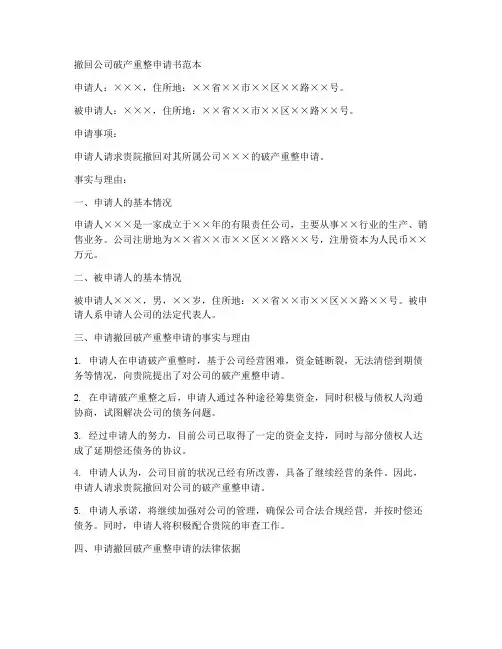 撤回公司破产重整申请书范本

申请人：×××，住所地：××省××市××区××路××号。

被申请人：×××，住所地：××省××市××区××路××号。

申请事项：

申请人请求贵院撤回对其所属公司×××的破产重整申请。

事实与理由：

一、申请人的基本情况

申请人×××是一家成立于××年的有限责任公司，主要从事××行业的生产、销售业务。公司注册地为××省××市××区××路××号，注册资本为人民币××万元。

二、被申请人的基本情况

被申请人×××，男，××岁，住所地：××省××市××区××路××号。被申请人系申请人公司的法定代表人。

三、申请撤回破产重整申请的事实与理由

1. 申请人在申请破产重整时，基于公司经营困难，资金链断裂，无法清偿到期债务等情况，向贵院提出了对公司的破产重整申请。

2. 在申请破产重整之后，申请人通过各种途径筹集资金，同时积极与债权人沟通协商，试图解决公司的债务问题。

3. 经过申请人的努力，目前公司已取得了一定的资金支持，同时与部分债权人达成了延期偿还债务的协议。

4. 申请人认为，公司目前的状况已经有所改善，具备了继续经营的条件。因此，申请人请求贵院撤回对公司的破产重整申请。

5. 申请人承诺，将继续加强对公司的管理，确保公司合法合规经营，并按时偿还债务。同时，申请人将积极配合贵院的审查工作。

四、申请撤回破产重整申请的法律依据